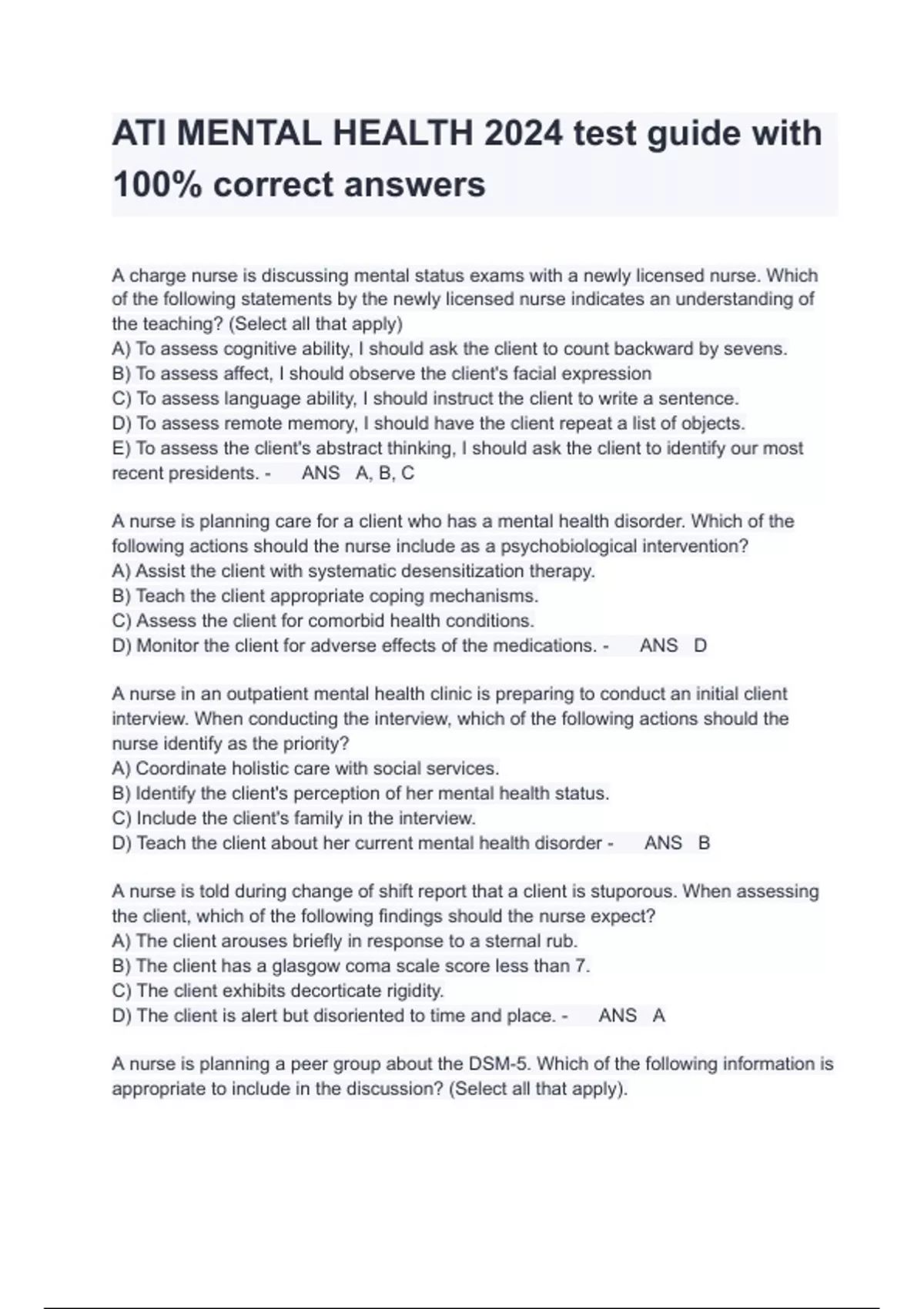 ATI MENTAL HEALTH 2024 test guide with 100% correct answers

A charge nurse is discussing mental status exams with a newly licensed nurse. Which of the following statements by the newly licensed nurse indicates an understanding of the teaching? (Select all that apply)
A) To assess cognitive ability, I should ask the client to count backward by sevens.
B) To assess affect, I should observe the client's facial expression
C) To assess language ability, I should instruct the client to write a sentence.
D) To assess remote memory, I should have the client repeat a list of objects.
E) To assess the client's abstract thinking, I should ask the client to identify our most recent presidents. - ANS A, B, C

A nurse is planning care for a client who has a mental health disorder. Which of the following actions should the nurse include as a psychobiological intervention?
A) Assist the client with systematic desensitization therapy.
B) Teach the client appropriate coping mechanisms.
C) Assess the client for comorbid health conditions.
D) Monitor the client for adverse effects of the medications. - ANS D

A nurse in an outpatient mental health clinic is preparing to conduct an initial client interview. When conducting the interview, which of the following actions should the nurse identify as the priority?
A) Coordinate holistic care with social services.
B) Identify the client's perception of her mental health status.
C) Include the client's family in the interview.
D) Teach the client about her current mental health disorder - ANS B

A nurse is told during change of shift report that a client is stuporous. When assessing the client, which of the following findings should the nurse expect?
A) The client arouses briefly in response to a sternal rub.
B) The client has a glasgow coma scale score less than 7.
C) The client exhibits decorticate rigidity.
D) The client is alert but disoriented to time and place. - ANS A

A nurse is planning a peer group about the DSM-5. Which of the following information is appropriate to include in the discussion? (Select all that apply).